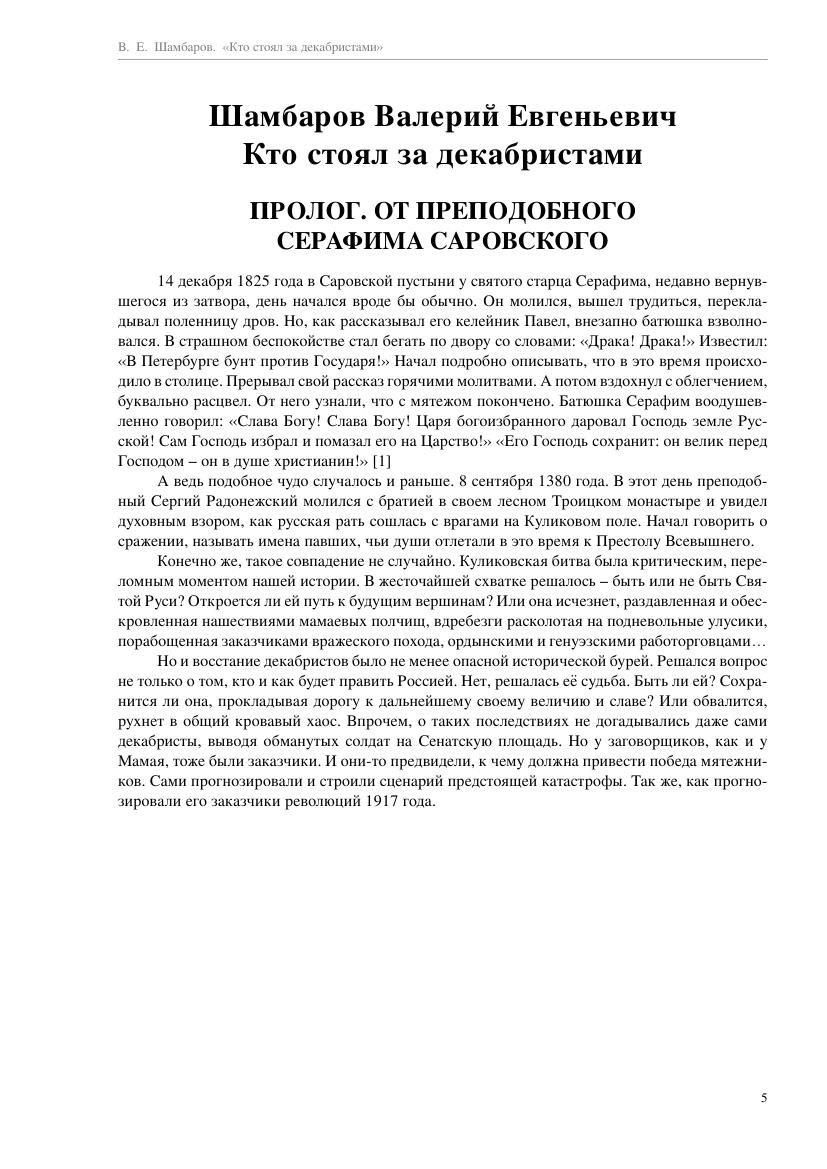 В. Е. Шамбаров. «Кто стоял за декабристами»

Шамбаров Валерий Евгеньевич
Кто стоял за декабристами

ПРОЛОГ. ОТ ПРЕПОДОБНОГО СЕРАФИМА САРОВСКОГО

14 декабря 1825 года в Саровской пустыни у святого старца Серафима, недавно вернувшегося из затвора, день начался вроде бы обычно. Он молился, вышел трудиться, перекладывал поленницу дров. Но, как рассказывал его келейник Павел, внезапно батюшка взволновался. В страшном беспокойстве стал бегать по двору со словами: «Драка! Драка!» Известил: «В Петербурге бунт против Государя!» Начал подробно описывать, что в это время происходило в столице. Прерывал свой рассказ горячими молитвами. А потом вздохнул с облегчением, буквально расцвел. От него узнали, что с мятежом покончено. Батюшка Серафим воодушевленно говорил: «Слава Богу! Слава Богу! Царя богоизбранного даровал Господь земле Русской! Сам Господь избрал и помазал его на Царство!» «Его Господь сохранит: он велик перед Господом – он в душе христианин!» [1]

А ведь подобное чудо случалось и раньше. 8 сентября 1380 года. В этот день преподобный Сергий Радонежский молился с братией в своем лесном Троицком монастыре и увидел духовным взором, как русская рать сошлась с врагами на Куликовом поле. Начал говорить о сражении, называть имена павших, чьи души отлетали в это время к Престолу Всевышнего.

Конечно же, такое совпадение не случайно. Куликовская битва была критическим, переломным моментом нашей истории. В жесточайшей схватке решалось – быть или не быть Святой Руси? Откроется ли ей путь к будущим вершинам? Или она исчезнет, раздавленная и обескровленная нашествиями мамаевых полчищ, вдребезги расколотая на подневольные улусики, порабощенная заказчиками вражеского похода, ордынскими и генуэзскими работорговцами…

Но и восстание декабристов было не менее опасной исторической бурей. Решался вопрос не только о том, кто и как будет править Россией. Нет, решалась её судьба. Быть ли ей? Сохранится ли она, прокладывая дорогу к дальнейшему своему величию и славе? Или обвалится, рухнет в общий кровавый хаос. Впрочем, о таких последствиях не догадывались даже сами декабристы, выводя обманутых солдат на Сенатскую площадь. Но у заговорщиков, как и у Мамая, тоже были заказчики. И они-то предвидели, к чему должна привести победа мятежников. Сами прогнозировали и строили сценарий предстоящей катастрофы. Так же, как прогнозировали его заказчики революций 1917 года.

5